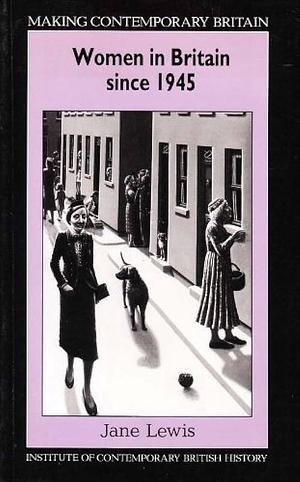 MAKING CONTEMPORARY BRITAIN

Women in Britain since 1945

Jane Lewis

INSTITUTE OF CONTEMPORARY BRITISH HISTORY